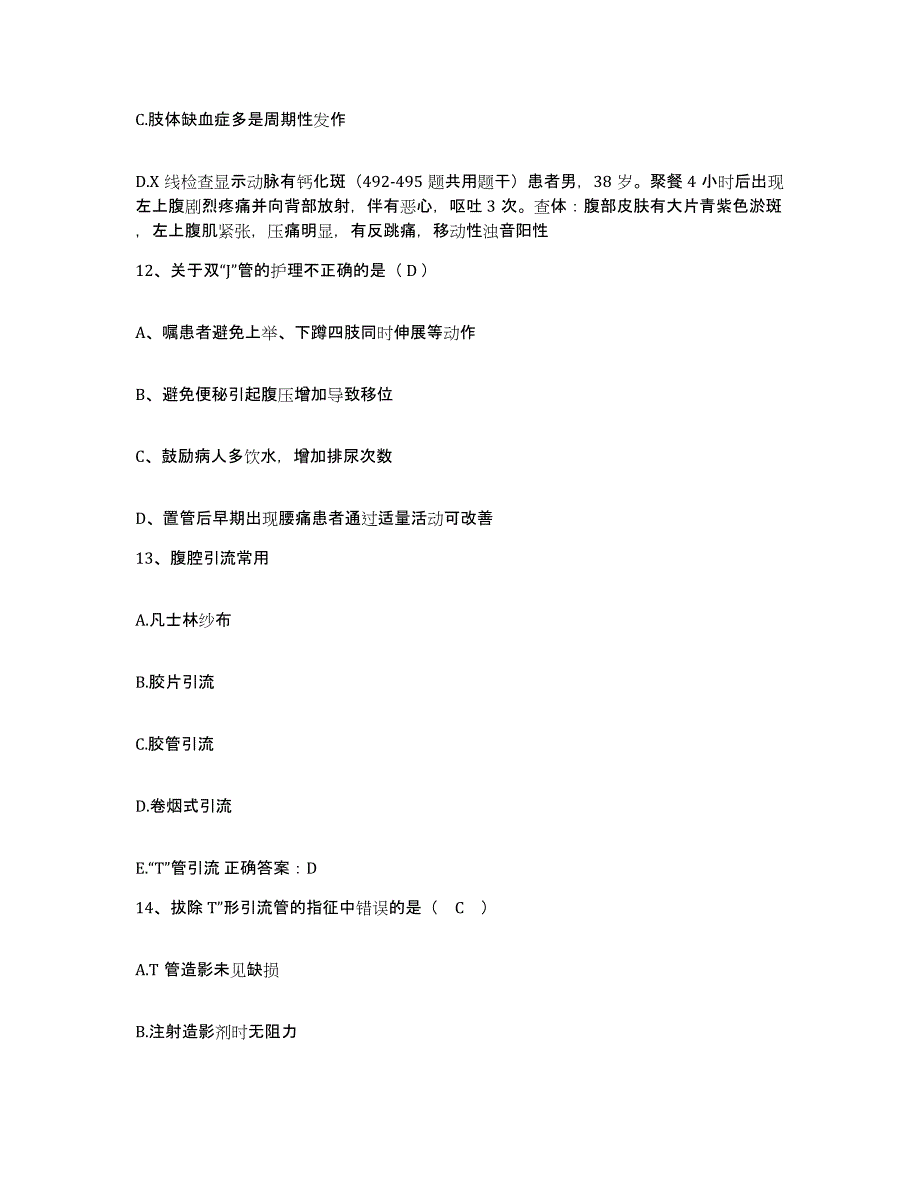 C.肢体缺血症多是周期性发作

D.X 线检查显示动脉有钙化斑（492-495 题共用题干）患者男，38 岁。聚餐 4 小时后出现左上腹剧烈疼痛并向背部放射，伴有恶心，呕吐 3 次。查体：腹部皮肤有大片青紫色淤斑，左上腹肌紧张，压痛明显，有反跳痛，移动性浊音阳性

12、关于双“J”管的护理不正确的是（ D ）

A、嘱患者避免上举、下蹲四肢同时伸展等动作

B、避免便秘引起腹压增加导致移位

C、鼓励病人多饮水，增加排尿次数

D、置管后早期出现腰痛患者通过适量活动可改善

13、腹腔引流常用

A.凡士林纱布

B.胶片引流

C.胶管引流

D.卷烟式引流

E.“T”管引流 正确答案：D

14、拔除 T”形引流管的指征中错误的是（ C ）

A.T 管造影未见缺损

B.注射造影剂时无阻力